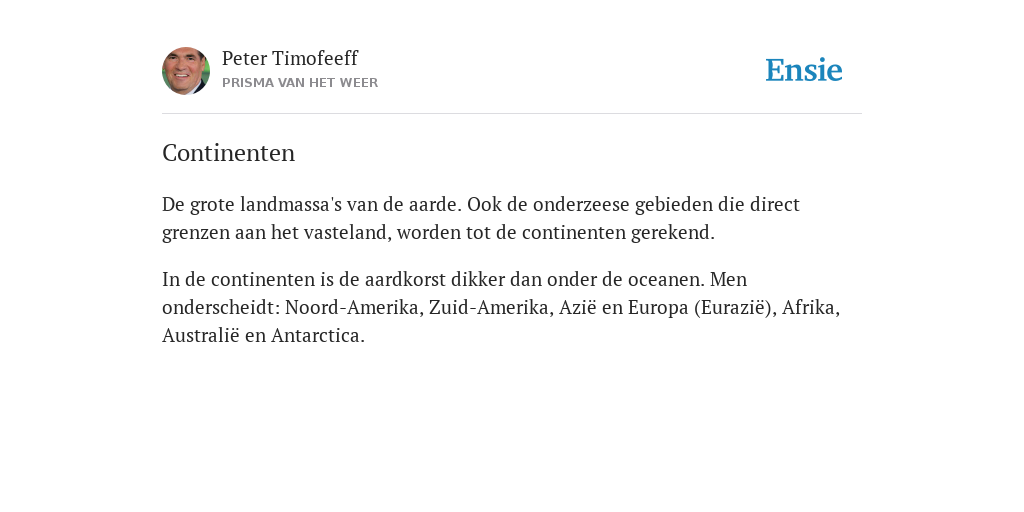 Peter Timofeeff
PRISMA VAN HET WEER

Ensie

Continenten

De grote landmassa's van de aarde. Ook de onderzeese gebieden die direct grenzen aan het vasteland, worden tot de continenten gerekend.

In de continenten is de aardkorst dikker dan onder de oceanen. Men onderscheidt: Noord-Amerika, Zuid-Amerika, Azië en Europa (Eurazië), Afrika, Australië en Antarctica.